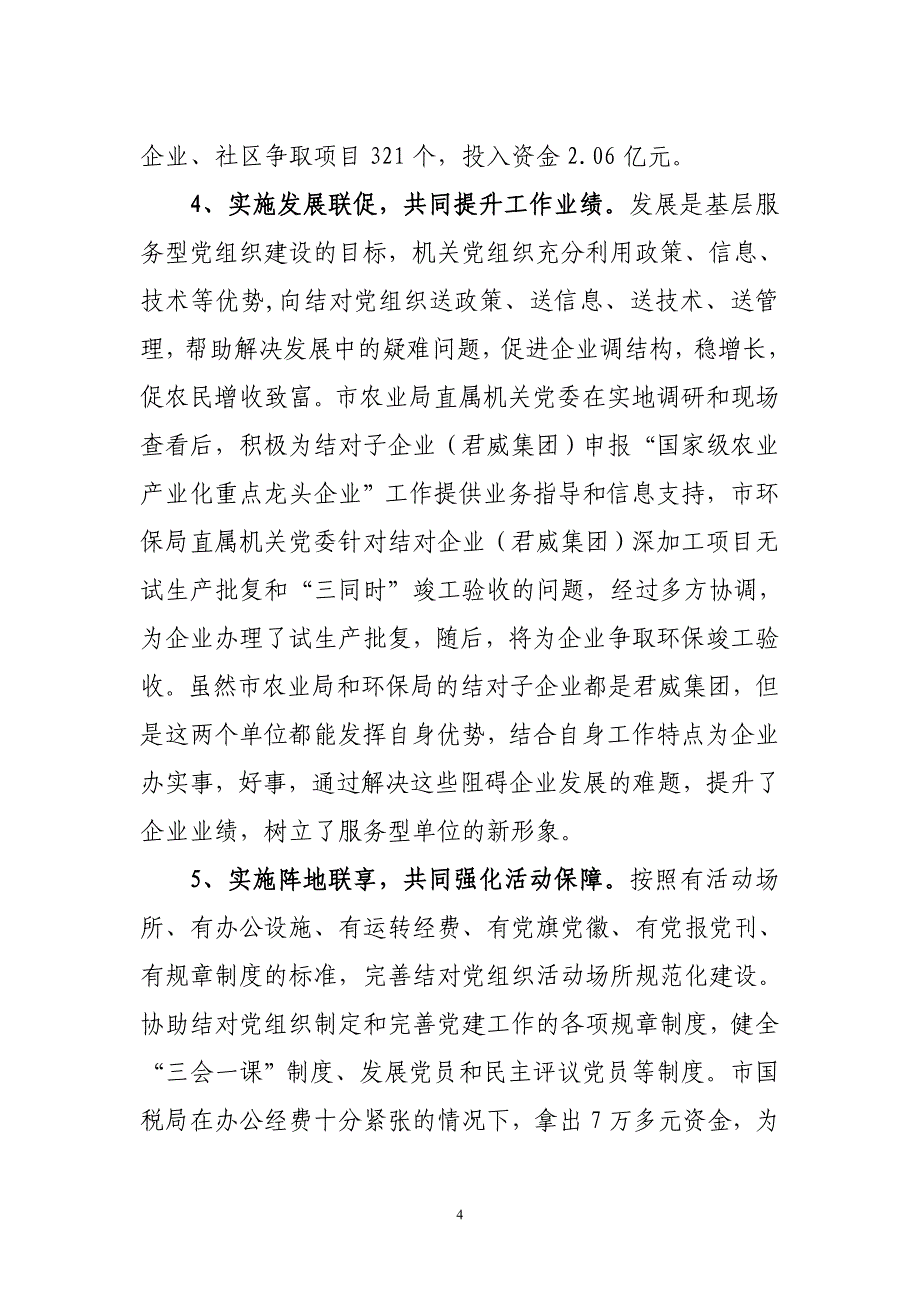 企业、社区争取项目 321 个，投入资金 2.06 亿元。

4、实施发展联促，共同提升工作业绩。发展是基层服务型党组织建设的目标，机关党组织充分利用政策、信息、技术等优势，向结对党组织送政策、送信息、送技术、送管理，帮助解决发展中的疑难问题，促进企业调结构，稳增长，促农民增收致富。市农业局直属机关党委在实地调研和现场查看后，积极为结对子企业（君威集团）申报“国家级农业产业化重点龙头企业”工作提供业务指导和信息支持，市环保局直属机关党委针对结对企业（君威集团）深加工项目无试生产批复和“三同时”竣工验收的问题，经过多方协调，为企业办理了试生产批复，随后，将为企业争取环保竣工验收。虽然市农业局和环保局的结对子企业都是君威集团，但是这两个单位都能发挥自身优势，结合自身工作特点为企业办实事，好事，通过解决这些阻碍企业发展的难题，提升了企业业绩，树立了服务型单位的新形象。

5、实施阵地联享，共同强化活动保障。按照有活动场所、有办公设施、有运转经费、有党旗党徽、有党报党刊、有规章制度的标准，完善结对党组织活动场所规范化建设。协助结对党组织制定和完善党建工作的各项规章制度，健全“三会一课”制度、发展党员和民主评议党员等制度。市国税局在办公经费十分紧张的情况下，拿出 7 万多元资金，为

4